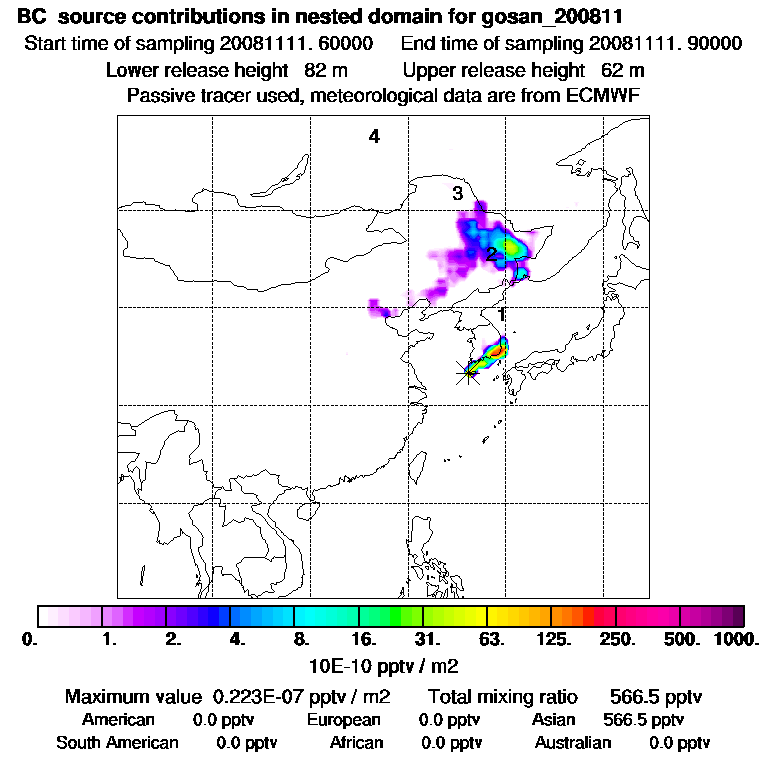 BC source contributions in nested domain for gosan_200811

Start time of sampling 20081111. 60000    End time of sampling 20081111. 90000

Lower release height 82 m    Upper release height 62 m

Passive tracer used, meteorological data are from ECMWF

4

3

2

1

0. 1. 2. 4. 8. 16. 31. 63. 125. 250. 500. 1000.

10E-10 pptv / m2

Maximum value 0.223E-07 pptv / m2    Total mixing ratio 566.5 pptv

American 0.0 pptv    European 0.0 pptv    Asian 566.5 pptv

South American 0.0 pptv    African 0.0 pptv    Australian 0.0 pptv